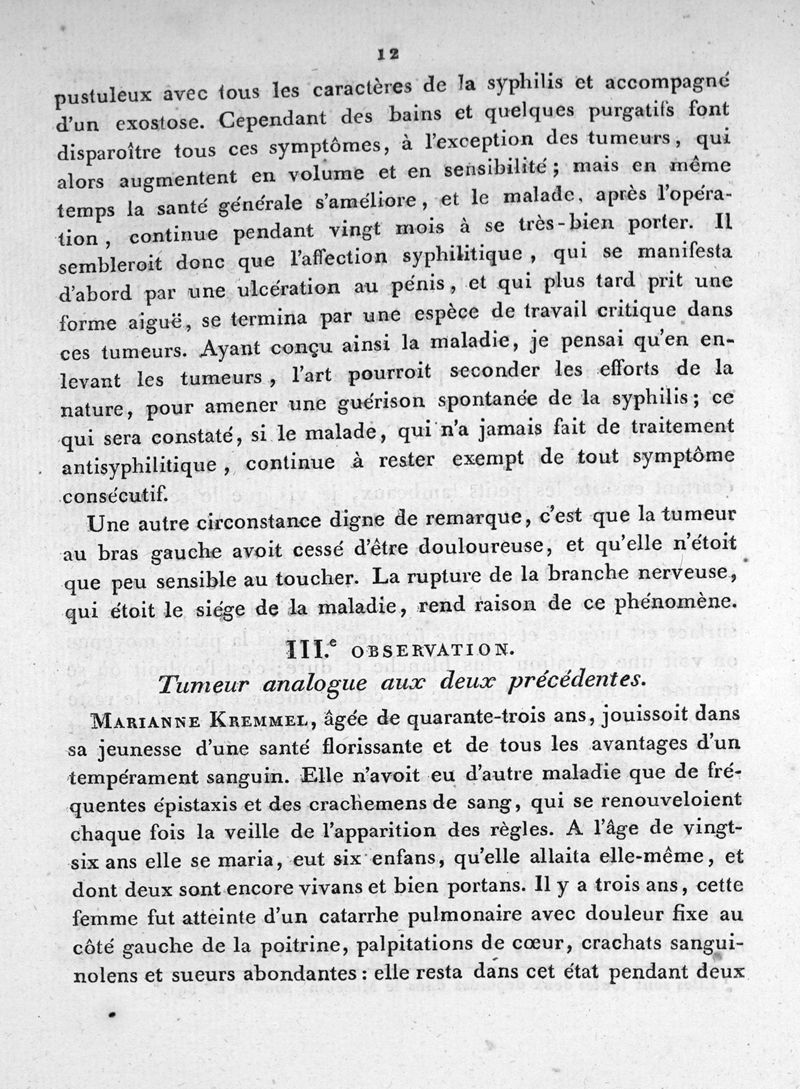 12

pustuleux avec tous les caractères de la syphilis et accompagné d'un exostose. Cependant des bains et quelques purgatifs font disparoître tous ces symptômes, à l'exception des tumeurs, qui alors augmentent en volume et en sensibilité; mais en même temps la santé générale s'améliore, et le malade, après l'opération, continue pendant vingt mois à se très-bien porter. Il sembleroit donc que l'affection syphilitique, qui se manifesta d'abord par une ulcération au pénis, et qui plus tard prit une forme aiguë, se termina par une espèce de travail critique dans ces tumeurs. Ayant conçu ainsi la maladie, je pensai qu'en enlevant les tumeurs, l'art pourroit seconder les efforts de la nature, pour amener une guérison spontanée de la syphilis; ce qui sera constaté, si le malade, qui n'a jamais fait de traitement antisyphilitique, continue à rester exempt de tout symptôme consécutif.

Une autre circonstance digne de remarque, c'est que la tumeur au bras gauche avoit cessé d'être douloureuse, et qu'elle n'étoit que peu sensible au toucher. La rupture de la branche nerveuse, qui étoit le siége de la maladie, rend raison de ce phénomène.

III.e OBSERVATION.

Tumeur analogue aux deux précédentes.

MARIANNE KREMMEL, âgée de quarante-trois ans, jouissoit dans sa jeunesse d'une santé florissante et de tous les avantages d'un tempérament sanguin. Elle n'avoit eu d'autre maladie que de fréquentes épistaxis et des crachemens de sang, qui se renouveloient chaque fois la veille de l'apparition des règles. A l'âge de vingt-six ans elle se maria, eut six enfans, qu'elle allaita elle-même, et dont deux sont encore vivans et bien portans. Il y a trois ans, cette femme fut atteinte d'un catarrhe pulmonaire avec douleur fixe au côté gauche de la poitrine, palpitations de cœur, crachats sanguinolens et sueurs abondantes: elle resta dans cet état pendant deux